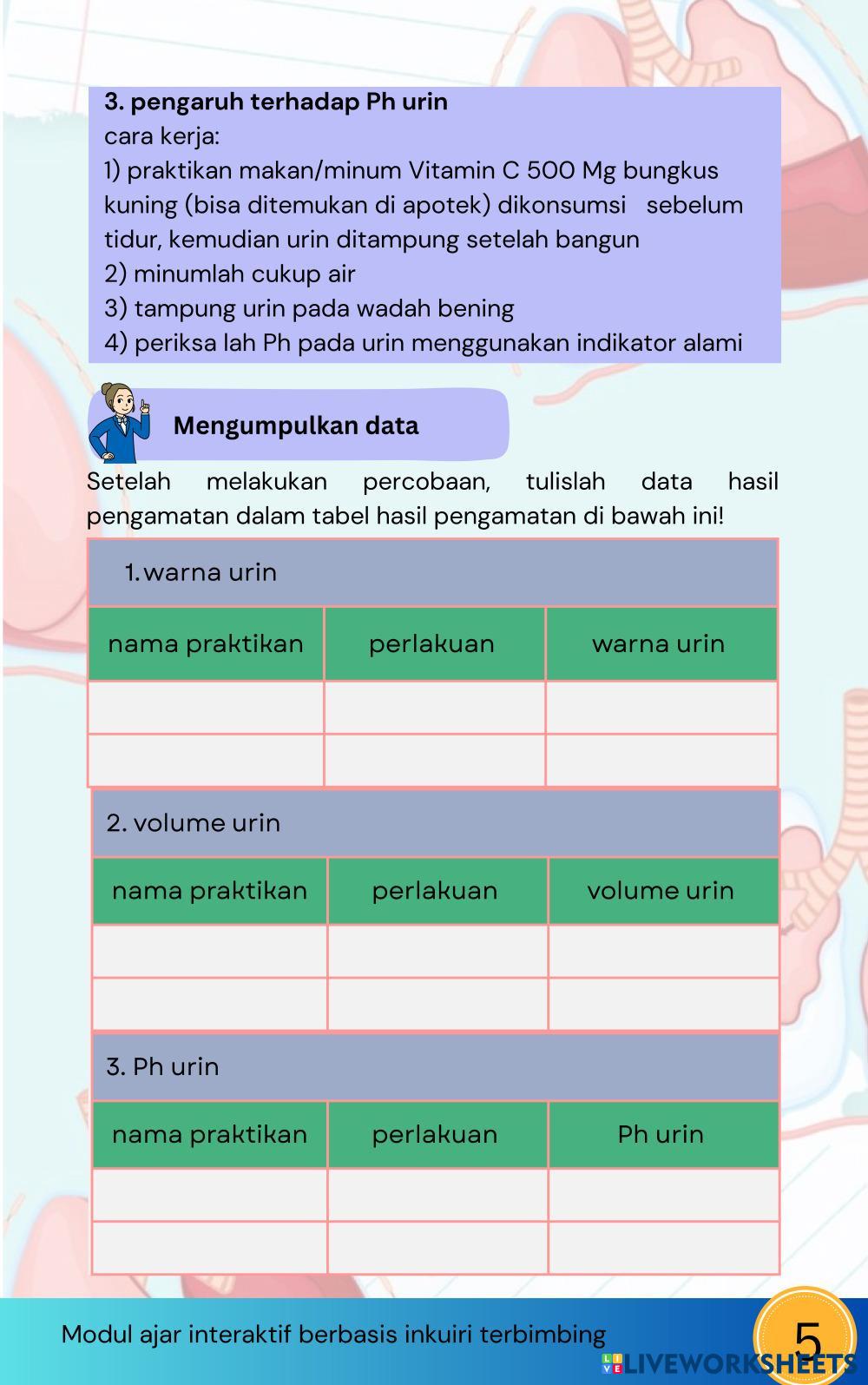 3. pengaruh terhadap Ph urin
cara kerja:
1) praktikan makan/minum Vitamin C 500 Mg bungkus kuning (bisa ditemukan di apotek) dikonsumsi sebelum tidur, kemudian urin ditampung setelah bangun
2) minumlah cukup air
3) tampung urin pada wadah bening
4) periksa lah Ph pada urin menggunakan indikator alami

Mengumpulkan data

Setelah melakukan percobaan, tulislah data hasil pengamatan dalam tabel hasil pengamatan di bawah ini!

1. warna urin

| nama praktikan | perlakuan | warna urin |
|---|---|---|
| | | |
| | | |

2. volume urin

| nama praktikan | perlakuan | volume urin |
|---|---|---|
| | | |
| | | |

3. Ph urin

| nama praktikan | perlakuan | Ph urin |
|---|---|---|
| | | |
| | | |

Modul ajar interaktif berbasis inkuiri terbimbing
5
LIVEWORKSHEETS